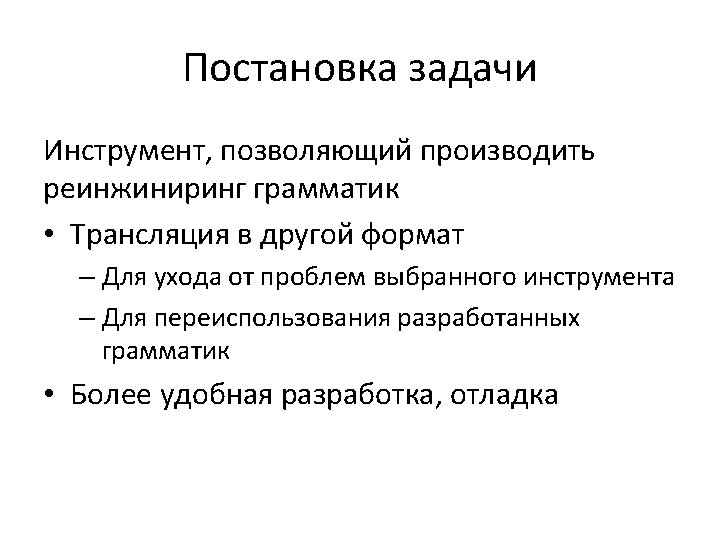 Постановка задачи

Инструмент, позволяющий производить реинжиниринг грамматик

• Трансляция в другой формат
  – Для ухода от проблем выбранного инструмента
  – Для переиспользования разработанных грамматик
• Более удобная разработка, отладка